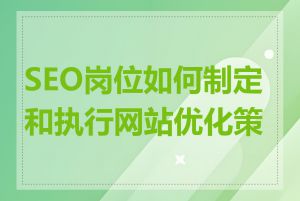 SEO岗位如何制定和执行网站优化策